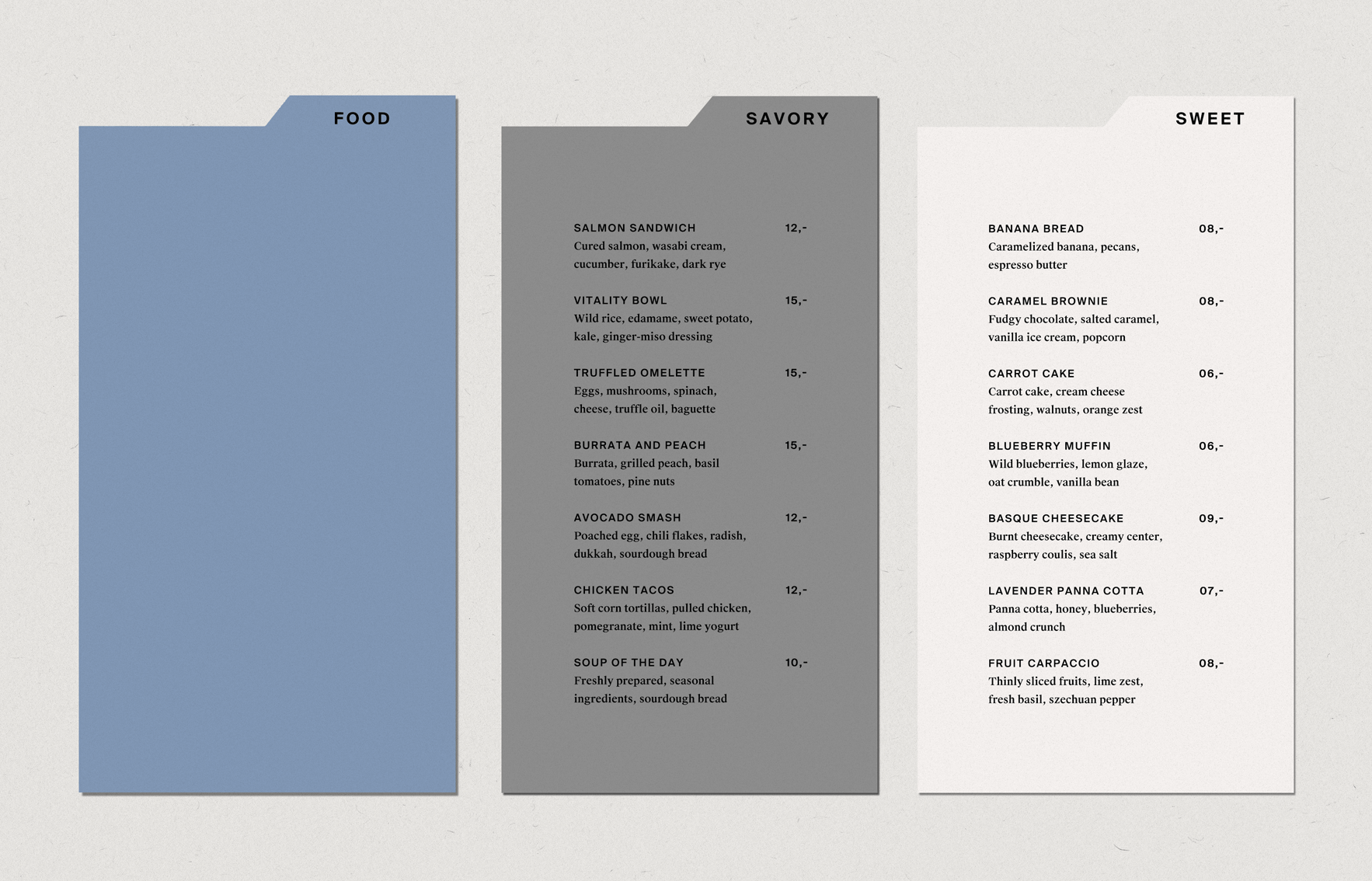 FOOD

SAVORY

SALMON SANDWICH 12,-
Cured salmon, wasabi cream, cucumber, furikake, dark rye

VITALITY BOWL 15,-
Wild rice, edamame, sweet potato, kale, ginger-miso dressing

TRUFFLED OMELETTE 15,-
Eggs, mushrooms, spinach, cheese, truffle oil, baguette

BURRATA AND PEACH 15,-
Burrata, grilled peach, basil tomatoes, pine nuts

AVOCADO SMASH 12,-
Poached egg, chili flakes, radish, dukkah, sourdough bread

CHICKEN TACOS 12,-
Soft corn tortillas, pulled chicken, pomegranate, mint, lime yogurt

SOUP OF THE DAY 10,-
Freshly prepared, seasonal ingredients, sourdough bread

SWEET

BANANA BREAD 08,-
Caramelized banana, pecans, espresso butter

CARAMEL BROWNIE 08,-
Fudgy chocolate, salted caramel, vanilla ice cream, popcorn

CARROT CAKE 06,-
Carrot cake, cream cheese frosting, walnuts, orange zest

BLUEBERRY MUFFIN 06,-
Wild blueberries, lemon glaze, oat crumble, vanilla bean

BASQUE CHEESECAKE 09,-
Burnt cheesecake, creamy center, raspberry coulis, sea salt

LAVENDER PANNA COTTA 07,-
Panna cotta, honey, blueberries, almond crunch

FRUIT CARPACCIO 08,-
Thinly sliced fruits, lime zest, fresh basil, szechuan pepper